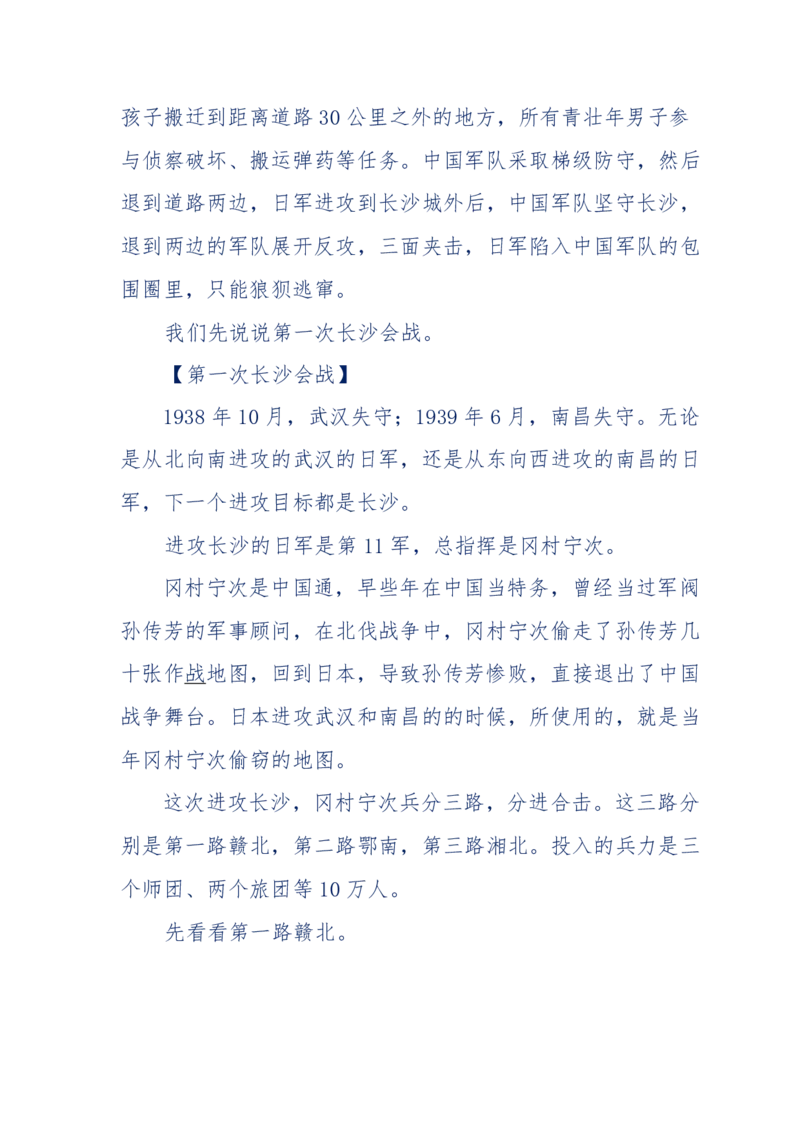 孩子搬迁到距离道路30公里之外的地方，所有青壮年男子参与侦察破坏、搬运弹药等任务。中国军队采取梯级防守，然后退到道路两边，日军进攻到长沙城外后，中国军队坚守长沙，退到两边的军队展开反攻，三面夹击，日军陷入中国军队的包围圈里，只能狼狈逃窜。

我们先说说第一次长沙会战。

【第一次长沙会战】

1938年10月，武汉失守；1939年6月，南昌失守。无论是从北向南进攻的武汉的日军，还是从东向西进攻的南昌的日军，下一个进攻目标都是长沙。

进攻长沙的日军是第11军，总指挥是冈村宁次。

冈村宁次是中国通，早些年在中国当特务，曾经当过军阀孙传芳的军事顾问，在北伐战争中，冈村宁次偷走了孙传芳几十张作战地图，回到日本，导致孙传芳惨败，直接退出了中国战争舞台。日本进攻武汉和南昌的的时候，所使用的，就是当年冈村宁次偷窃的地图。

这次进攻长沙，冈村宁次兵分三路，分进合击。这三路分别是第一路赣北，第二路鄂南，第三路湘北。投入的兵力是三个师团、两个旅团等10万人。

先看看第一路赣北。